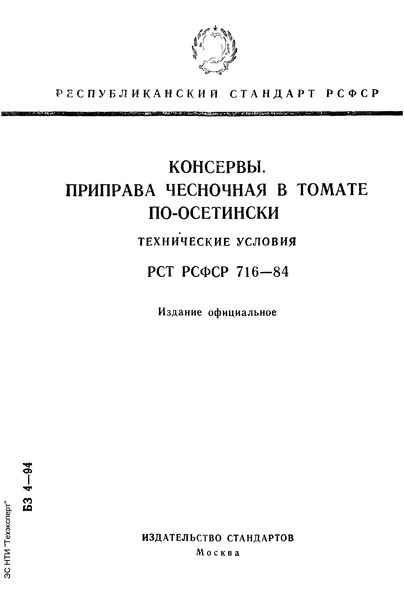 РЕСПУБЛИКАНСКИЙ СТАНДАРТ РСФСР

КОНСЕРВЫ.
ПРИПРАВА ЧЕСНОЧНАЯ В ТОМАТЕ ПО-ОСЕТИНСКИ

ТЕХНИЧЕСКИЕ УСЛОВИЯ

РСТ РСФСР 716—84

Издание официальное

БЗ 4—94

ЗС НТИ "Техэксперт"

ИЗДАТЕЛЬСТВО СТАНДАРТОВ
Москва